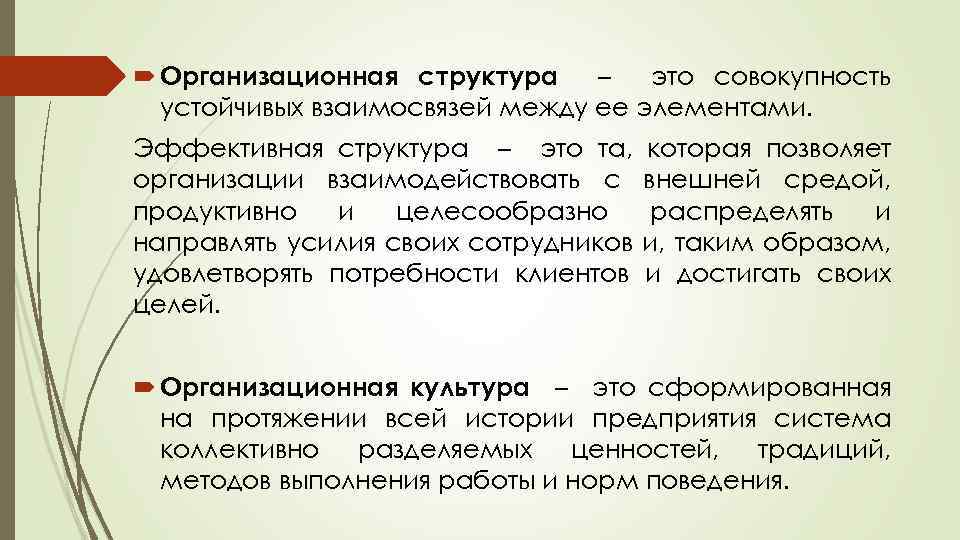 Организационная структура – это совокупность устойчивых взаимосвязей между ее элементами.

Эффективная структура – это та, которая позволяет организации взаимодействовать с внешней средой, продуктивно и целесообразно распределять и направлять усилия своих сотрудников и, таким образом, удовлетворять потребности клиентов и достигать своих целей.

Организационная культура – это сформированная на протяжении всей истории предприятия система коллективно разделяемых ценностей, традиций, методов выполнения работы и норм поведения.